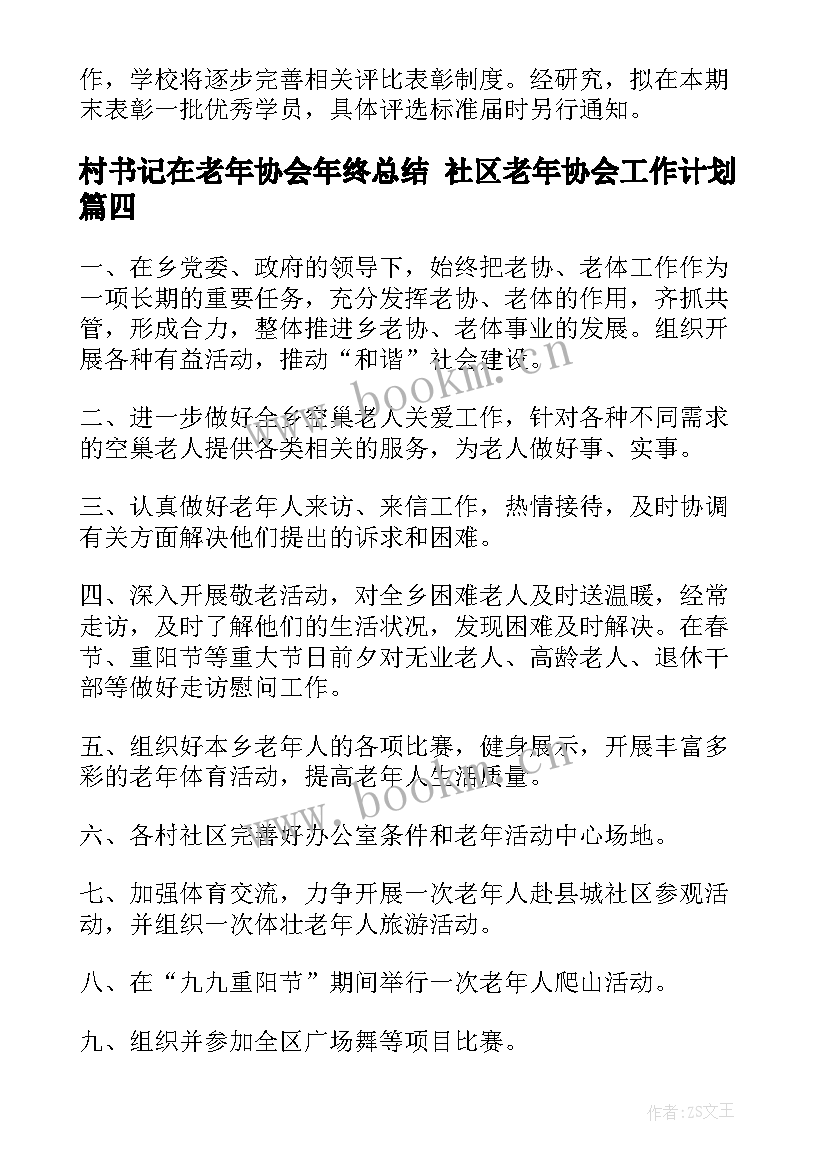 作，学校将逐步完善相关评比表彰制度。经研究，拟在本期末表彰一批优秀学员，具体评选标准届时另行通知。

村书记在老年协会年终总结 社区老年协会工作计划篇四

一、在乡党委、政府的领导下，始终把老协、老体工作作为一项长期的重要任务，充分发挥老协、老体的作用，齐抓共管，形成合力，整体推进乡老协、老体事业的发展。组织开展各种有益活动，推动“和谐”社会建设。

二、进一步做好全乡空巢老人关爱工作，针对各种不同需求的空巢老人提供各类相关的服务，为老人做好事、实事。

三、认真做好老年人来访、来信工作，热情接待，及时协调有关方面解决他们提出的诉求和困难。

四、深入开展敬老活动，对全乡困难老人及时送温暖，经常走访，及时了解他们的生活状况，发现困难及时解决。在春节、重阳节等重大节日前夕对无业老人、高龄老人、退休干部等做好走访慰问工作。

五、组织好本乡老年人的各项比赛，健身展示，开展丰富多彩的老年体育活动，提高老年人生活质量。

六、各村社区完善好办公室条件和老年活动中心场地。

七、加强体育交流，力争开展一次老年人赴县城社区参观活动，并组织一次体壮老年人旅游活动。

八、在“九九重阳节”期间举行一次老年人爬山活动。

九、组织并参加全区广场舞等项目比赛。

www.bookm.cn

www.bookm.cn

作者：ZS文王